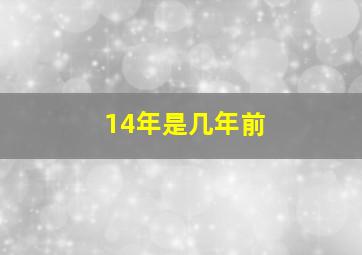 14年是几年前